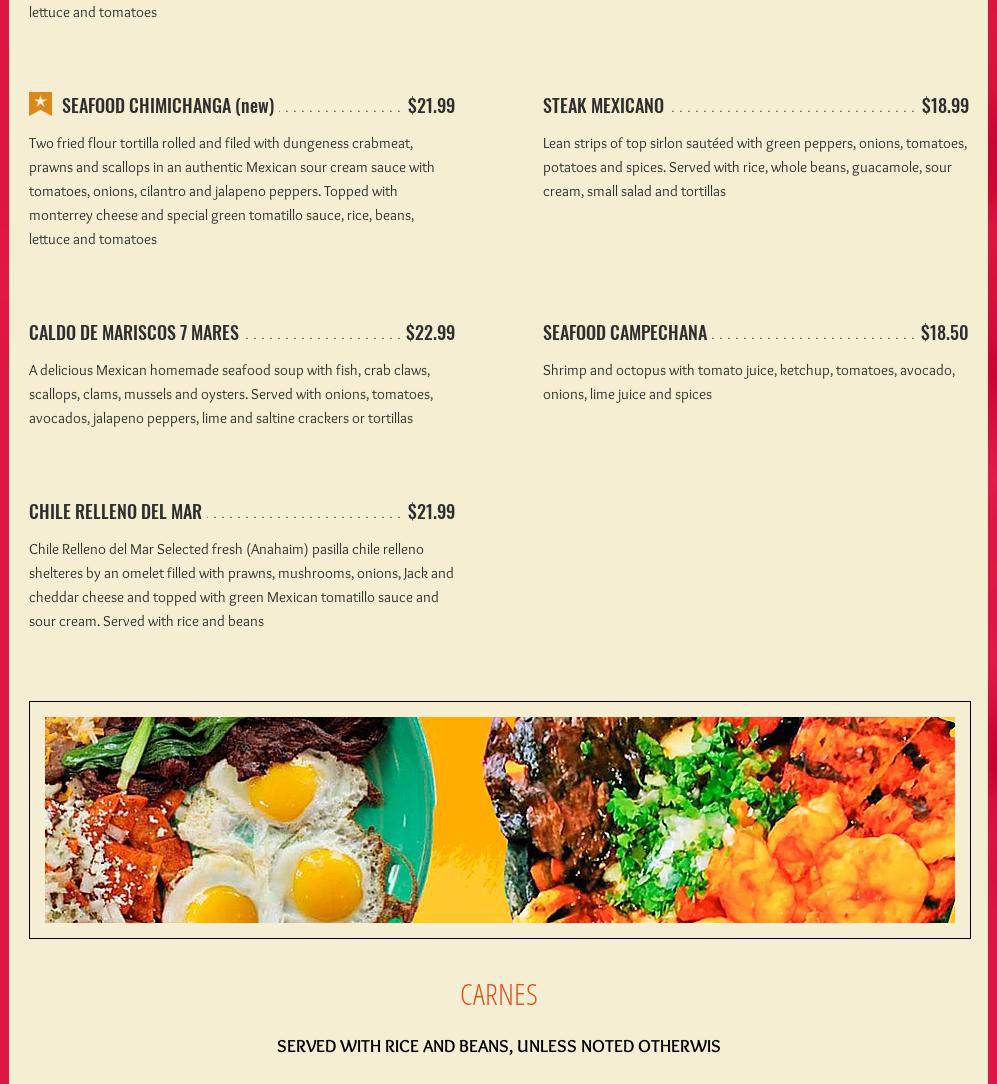 lettuce and tomatoes

SEAFOOD CHIMICHANGA (new) $21.99

Two fried flour tortilla rolled and filed with dungeness crabmeat, prawns and scallops in an authentic Mexican sour cream sauce with tomatoes, onions, cilantro and jalapeno peppers. Topped with monterrey cheese and special green tomatillo sauce, rice, beans, lettuce and tomatoes

CALDO DE MARISCOS 7 MARES $22.99

A delicious Mexican homemade seafood soup with fish, crab claws, scallops, clams, mussels and oysters. Served with onions, tomatoes, avocados, jalapeno peppers, lime and saltine crackers or tortillas

CHILE RELLENO DEL MAR $21.99

Chile Relleno del Mar Selected fresh (Anahaim) pasilla chile relleno shelteres by an omelet filled with prawns, mushrooms, onions, Jack and cheddar cheese and topped with green Mexican tomatillo sauce and sour cream. Served with rice and beans

STEAK MEXICANO $18.99

Lean strips of top sirlon sautéed with green peppers, onions, tomatoes, potatoes and spices. Served with rice, whole beans, guacamole, sour cream, small salad and tortillas

SEAFOOD CAMPECHANA $18.50

Shrimp and octopus with tomato juice, ketchup, tomatoes, avocado, onions, lime juice and spices

CARNES

SERVED WITH RICE AND BEANS, UNLESS NOTED OTHERWIS